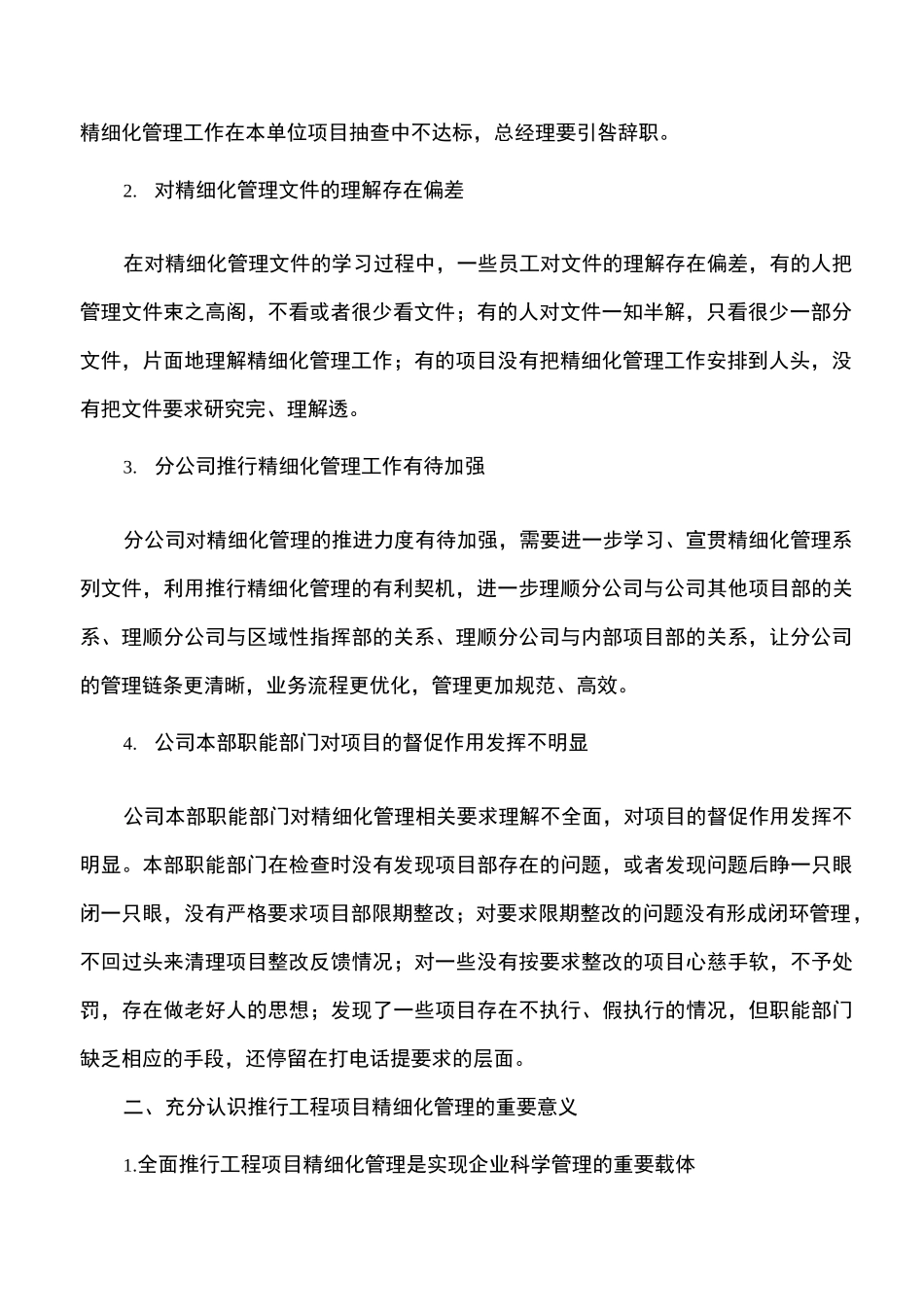 精细化管理工作在本单位项目抽查中不达标，总经理要引咎辞职。

2. 对精细化管理文件的理解存在偏差

在对精细化管理文件的学习过程中，一些员工对文件的理解存在偏差，有的人把管理文件束之高阁，不看或者很少看文件；有的人对文件一知半解，只看很少一部分文件，片面地理解精细化管理工作；有的项目没有把精细化管理工作安排到人头，没有把文件要求研究完、理解透。

3. 分公司推行精细化管理工作有待加强

分公司对精细化管理的推进力度有待加强，需要进一步学习、宣贯精细化管理系列文件，利用推行精细化管理的有利契机，进一步理顺分公司与公司其他项目部的关系、理顺分公司与区域性指挥部的关系、理顺分公司与内部项目部的关系，让分公司的管理链条更清晰，业务流程更优化，管理更加规范、高效。

4. 公司本部职能部门对项目的督促作用发挥不明显

公司本部职能部门对精细化管理相关要求理解不全面，对项目的督促作用发挥不明显。本部职能部门在检查时没有发现项目部存在的问题，或者发现问题后睁一只眼闭一只眼，没有严格要求项目部限期整改；对要求限期整改的问题没有形成闭环管理，不回过头来清理项目整改反馈情况；对一些没有按要求整改的项目心慈手软，不予处罚，存在做老好人的思想；发现了一些项目存在不执行、假执行的情况，但职能部门缺乏相应的手段，还停留在打电话提要求的层面。

二、充分认识推行工程项目精细化管理的重要意义

1.全面推行工程项目精细化管理是实现企业科学管理的重要载体